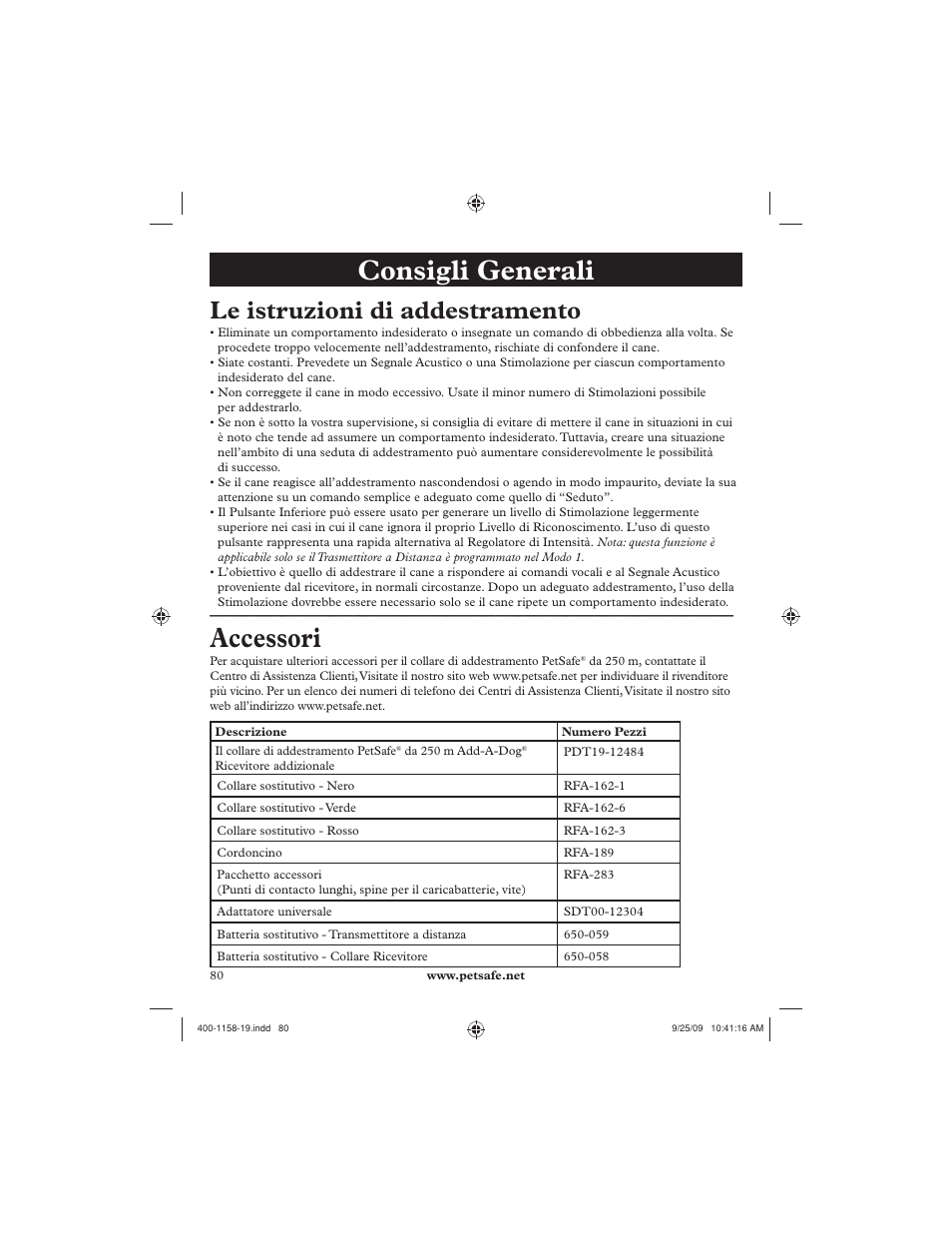 Consigli Generali

Le istruzioni di addestramento

• Eliminate un comportamento indesiderato o insegnate un comando di obbedienza alla volta. Se procedete troppo velocemente nell'addestramento, rischiate di confondere il cane.
• Siate costanti. Prevedete un Segnale Acustico o una Stimolazione per ciascun comportamento indesiderato del cane.
• Non correggete il cane in modo eccessivo. Usate il minor numero di Stimolazioni possibile per addestrarlo.
• Se non è sotto la vostra supervisione, si consiglia di evitare di mettere il cane in situazioni in cui è noto che tende ad assumere un comportamento indesiderato. Tuttavia, creare una situazione nell'ambito di una seduta di addestramento può aumentare considerevolmente le possibilità di successo.
• Se il cane reagisce all'addestramento nascondendosi o agendo in modo impaurito, deviate la sua attenzione su un comando semplice e adeguato come quello di "Seduto".
• Il Pulsante Inferiore può essere usato per generare un livello di Stimolazione leggermente superiore nei casi in cui il cane ignora il proprio Livello di Riconoscimento. L'uso di questo pulsante rappresenta una rapida alternativa al Regolatore di Intensità. Nota: questa funzione è applicabile solo se il Trasmettitore a Distanza è programmato nel Modo 1.
• L'obiettivo è quello di addestrare il cane a rispondere ai comandi vocali e al Segnale Acustico proveniente dal ricevitore, in normali circostanze. Dopo un adeguato addestramento, l'uso della Stimolazione dovrebbe essere necessario solo se il cane ripete un comportamento indesiderato.

Accessori

Per acquistare ulteriori accessori per il collare di addestramento PetSafe® da 250 m, contattate il Centro di Assistenza Clienti, Visitate il nostro sito web www.petsafe.net per individuare il rivenditore più vicino. Per un elenco dei numeri di telefono dei Centri di Assistenza Clienti, Visitate il nostro sito web all'indirizzo www.petsafe.net.

| Descrizione | Numero Pezzi |
|---|---|
| Il collare di addestramento PetSafe® da 250 m Add-A-Dog® Ricevitore addizionale | PDT19-12484 |
| Collare sostitutivo - Nero | RFA-162-1 |
| Collare sostitutivo - Verde | RFA-162-6 |
| Collare sostitutivo - Rosso | RFA-162-3 |
| Cordoncino | RFA-189 |
| Pacchetto accessori (Punti di contacto lunghi, spine per il caricabatterie, vite) | RFA-283 |
| Adattatore universale | SDT00-12304 |
| Batteria sostitutivo - Transmettitore a distanza | 650-059 |
| Batteria sostitutivo - Collare Ricevitore | 650-058 |

80 www.petsafe.net

400-1158-19.indd 80 9/25/09 10:41:16 AM